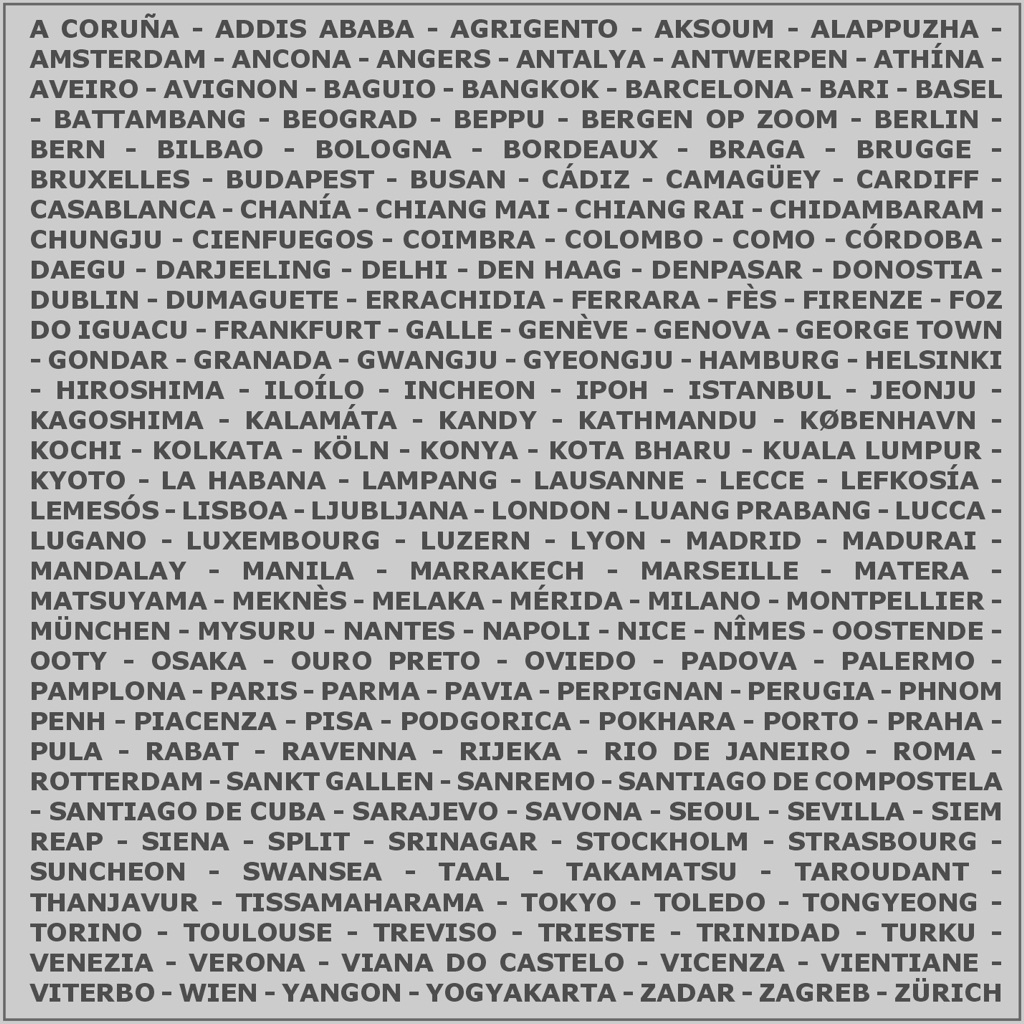 A CORUÑA - ADDIS ABABA - AGRIGENTO - AKSOUM - ALAPPUZHA - AMSTERDAM - ANCONA - ANGERS - ANTALYA - ANTWERPEN - ATHÍNA - AVEIRO - AVIGNON - BAGUIO - BANGKOK - BARCELONA - BARI - BASEL - BATTAMBANG - BEOGRAD - BEPPU - BERGEN OP ZOOM - BERLIN - BERN - BILBAO - BOLOGNA - BORDEAUX - BRAGA - BRUGGE - BRUXELLES - BUDAPEST - BUSAN - CÁDIZ - CAMAGÜEY - CARDIFF - CASABLANCA - CHANÍA - CHIANG MAI - CHIANG RAI - CHIDAMBARAM - CHUNGJU - CIENFUEGOS - COIMBRA - COLOMBO - COMO - CÓRDOBA - DAEGU - DARJEELING - DELHI - DEN HAAG - DENPASAR - DONOSTIA - DUBLIN - DUMAGUETE - ERRACHIDIA - FERRARA - FÈS - FIRENZE - FOZ DO IGUACU - FRANKFURT - GALLE - GENÈVE - GENOVA - GEORGE TOWN - GONDAR - GRANADA - GWANGJU - GYEONGJU - HAMBURG - HELSINKI - HIROSHIMA - ILOÍLO - INCHEON - IPOH - ISTANBUL - JEONJU - KAGOSHIMA - KALAMÁTA - KANDY - KATHMANDU - KØBENHAVN - KOCHI - KOLKATA - KÖLN - KONYA - KOTA BHARU - KUALA LUMPUR - KYOTO - LA HABANA - LAMPANG - LAUSANNE - LECCE - LEFKOSÍA - LEMESÓS - LISBOA - LJUBLJANA - LONDON - LUANG PRABANG - LUCCA - LUGANO - LUXEMBOURG - LUZERN - LYON - MADRID - MADURAI - MANDALAY - MANILA - MARRAKECH - MARSEILLE - MATERA - MATSUYAMA - MEKNÈS - MELAKA - MÉRIDA - MILANO - MONTPELLIER - MÜNCHEN - MYSURU - NANTES - NAPOLI - NICE - NÎMES - OOSTENDE - OOTY - OSAKA - OURO PRETO - OVIEDO - PADOVA - PALERMO - PAMPLONA - PARIS - PARMA - PAVIA - PERPIGNAN - PERUGIA - PHNOM PENH - PIACENZA - PISA - PODGORICA - POKHARA - PORTO - PRAHA - PULA - RABAT - RAVENNA - RIJEKA - RIO DE JANEIRO - ROMA - ROTTERDAM - SANKT GALLEN - SANREMO - SANTIAGO DE COMPOSTELA - SANTIAGO DE CUBA - SARAJEVO - SAVONA - SEOUL - SEVILLA - SIEM REAP - SIENA - SPLIT - SRINAGAR - STOCKHOLM - STRASBOURG - SUNCHEON - SWANSEA - TAAL - TAKAMATSU - TAROUDANT - THANJAVUR - TISSAMAHARAMA - TOKYO - TOLEDO - TONGYEONG - TORINO - TOULOUSE - TREVISO - TRIESTE - TRINIDAD - TURKU - VENEZIA - VERONA - VIANA DO CASTELO - VICENZA - VIENTIANE - VITERBO - WIEN - YANGON - YOGYAKARTA - ZADAR - ZAGREB - ZÜRICH